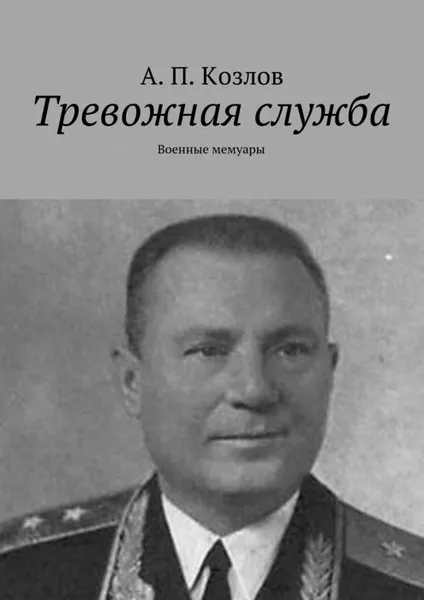 А. П. Козлов
Тревожная служба
Военные мемуары